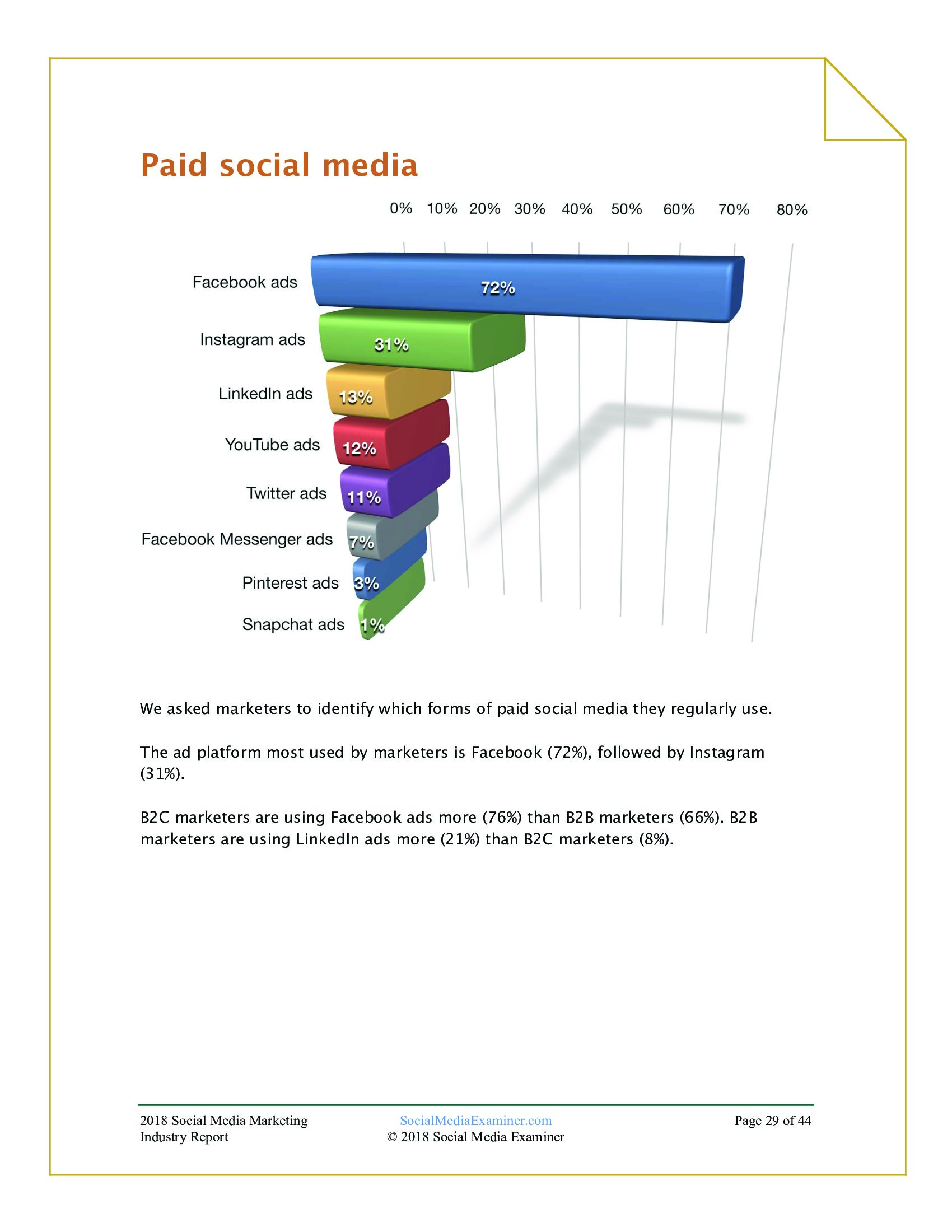 Paid social media

0% 10% 20% 30% 40% 50% 60% 70% 80%

Facebook ads 72%
Instagram ads 31%
LinkedIn ads 13%
YouTube ads 12%
Twitter ads 11%
Facebook Messenger ads 7%
Pinterest ads 3%
Snapchat ads 1%

We asked marketers to identify which forms of paid social media they regularly use.

The ad platform most used by marketers is Facebook (72%), followed by Instagram (31%).

B2C marketers are using Facebook ads more (76%) than B2B marketers (66%). B2B marketers are using LinkedIn ads more (21%) than B2C marketers (8%).

2018 Social Media Marketing Industry Report

SocialMediaExaminer.com
© 2018 Social Media Examiner

Page 29 of 44